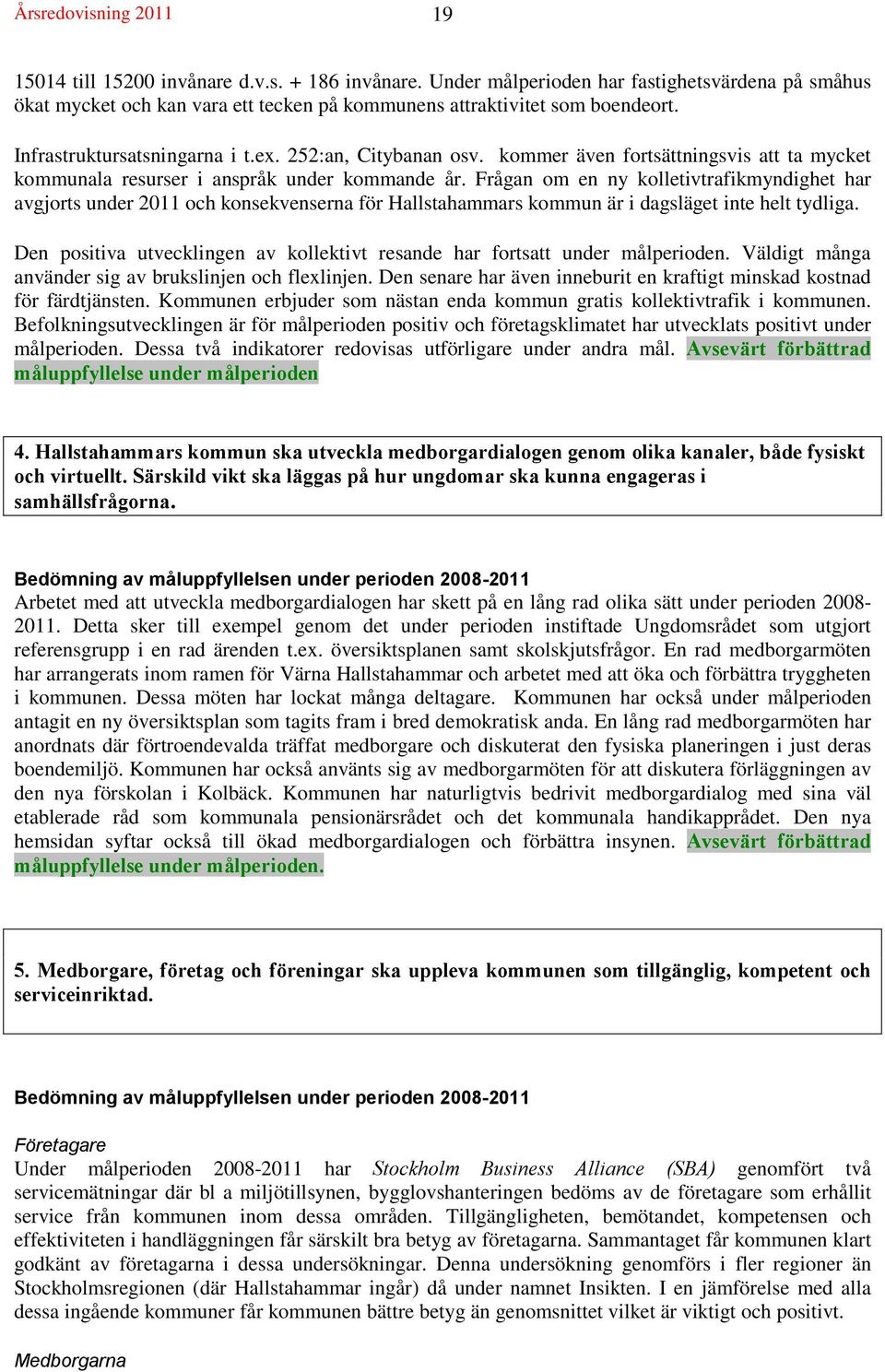 Årsredovisning 2011 19

15014 till 15200 invånare d.v.s. + 186 invånare. Under målperioden har fastighetsvärdena på småhus ökat mycket och kan vara ett tecken på kommunens attraktivitet som boendeort.

Infrastruktursatsningarna i t.ex. 252:an, Citybanan osv. kommer även fortsättningsvis att ta mycket kommunala resurser i anspråk under kommande år. Frågan om en ny kolletivtrafikmyndighet har avgjorts under 2011 och konsekvenserna för Hallstahammars kommun är i dagsläget inte helt tydliga.

Den positiva utvecklingen av kollektivt resande har fortsatt under målperioden. Väldigt många använder sig av brukslinjen och flexlinjen. Den senare har även inneburit en kraftigt minskad kostnad för färdtjänsten. Kommunen erbjuder som nästan enda kommun gratis kollektivtrafik i kommunen. Befolkningsutvecklingen är för målperioden positiv och företagsklimatet har utvecklats positivt under målperioden. Dessa två indikatorer redovisas utförligare under andra mål. Avsevärt förbättrad måluppfyllelse under målperioden

4. Hallstahammars kommun ska utveckla medborgardialogen genom olika kanaler, både fysiskt och virtuellt. Särskild vikt ska läggas på hur ungdomar ska kunna engageras i samhällsfrågorna.

Bedömning av måluppfyllelsen under perioden 2008-2011
Arbetet med att utveckla medborgardialogen har skett på en lång rad olika sätt under perioden 2008-2011. Detta sker till exempel genom det under perioden instiftade Ungdomsrådet som utgjort referensgrupp i en rad ärenden t.ex. översiktsplanen samt skolskjutsfrågor. En rad medborgarmöten har arrangerats inom ramen för Värna Hallstahammar och arbetet med att öka och förbättra tryggheten i kommunen. Dessa möten har lockat många deltagare. Kommunen har också under målperioden antagit en ny översiktsplan som tagits fram i bred demokratisk anda. En lång rad medborgarmöten har anordnats där förtroendevalda träffat medborgare och diskuterat den fysiska planeringen i just deras boendemiljö. Kommunen har också använts sig av medborgarmöten för att diskutera förläggningen av den nya förskolan i Kolbäck. Kommunen har naturligtvis bedrivit medborgardialog med sina väl etablerade råd som kommunala pensionärsrådet och det kommunala handikapprådet. Den nya hemsidan syftar också till ökad medborgardialogen och förbättra insynen. Avsevärt förbättrad måluppfyllelse under målperioden.

5. Medborgare, företag och föreningar ska uppleva kommunen som tillgänglig, kompetent och serviceinriktad.

Bedömning av måluppfyllelsen under perioden 2008-2011

Företagare
Under målperioden 2008-2011 har Stockholm Business Alliance (SBA) genomfört två servicemätningar där bl a miljötillsynen, bygglovshanteringen bedöms av de företagare som erhållit service från kommunen inom dessa områden. Tillgängligheten, bemötandet, kompetensen och effektiviteten i handläggningen får särskilt bra betyg av företagarna. Sammantaget får kommunen klart godkänt av företagarna i dessa undersökningar. Denna undersökning genomförs i fler regioner än Stockholmsregionen (där Hallstahammar ingår) då under namnet Insikten. I en jämförelse med alla dessa ingående kommuner får kommunen bättre betyg än genomsnittet vilket är viktigt och positivt.

Medborgarna